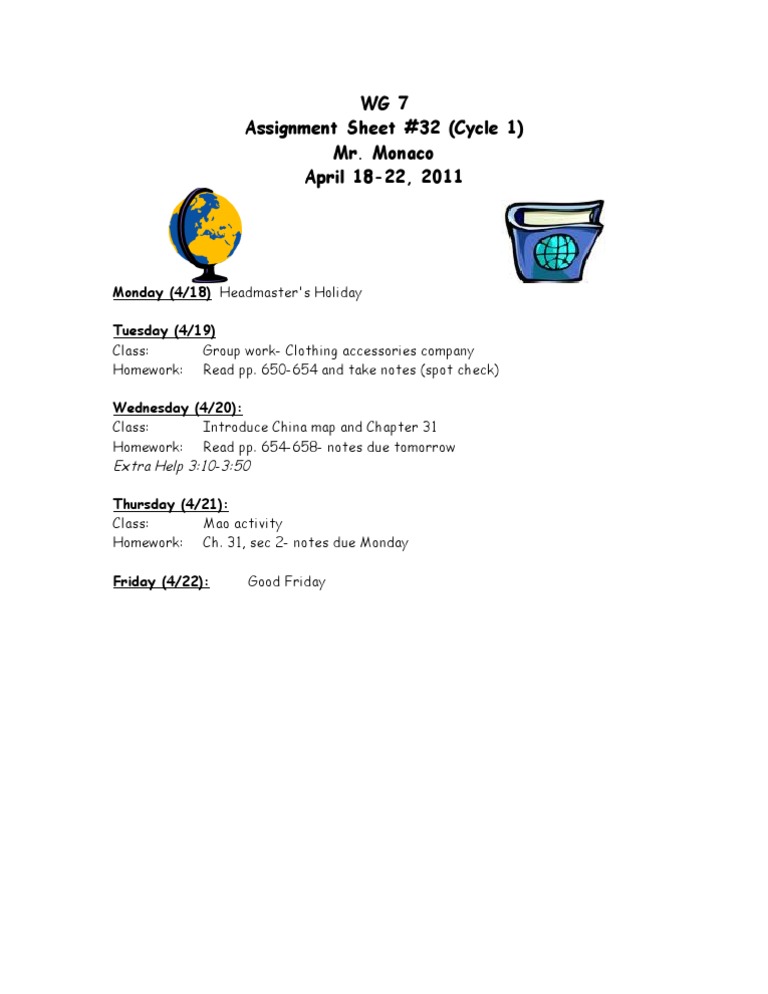 WG 7
Assignment Sheet #32 (Cycle 1)
Mr. Monaco
April 18-22, 2011

Monday (4/18) Headmaster's Holiday

Tuesday (4/19)
Class: Group work- Clothing accessories company
Homework: Read pp. 650-654 and take notes (spot check)

Wednesday (4/20):
Class: Introduce China map and Chapter 31
Homework: Read pp. 654-658- notes due tomorrow
Extra Help 3:10-3:50

Thursday (4/21):
Class: Mao activity
Homework: Ch. 31, sec 2- notes due Monday

Friday (4/22): Good Friday